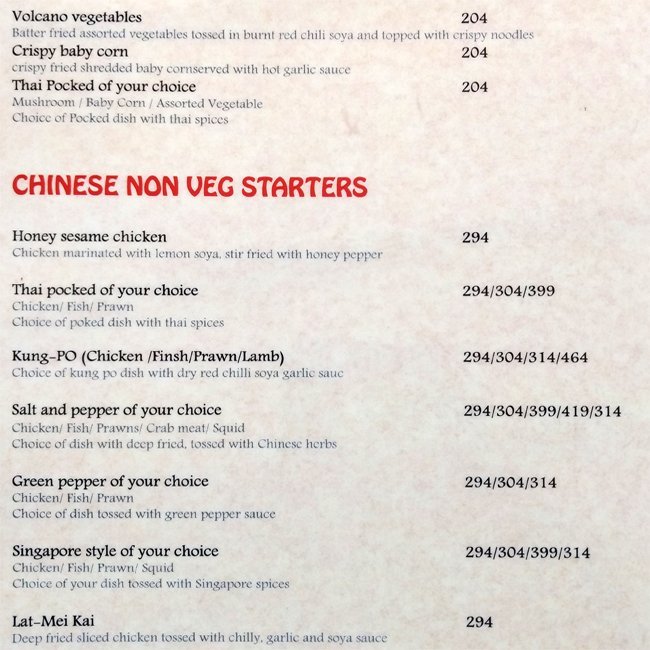 Volcano vegetables 204
Batter fried assorted vegetables tossed in burnt red chili soya and topped with crispy noodles

Crispy baby corn 204
crispy fried shredded baby cornserved with hot garlic sauce

Thai Pocked of your choice 204
Mushroom / Baby Corn / Assorted Vegetable
Choice of Pocked dish with thai spices

CHINESE NON VEG STARTERS

Honey sesame chicken 294
Chicken marinated with lemon soya, stir fried with honey pepper

Thai pocked of your choice 294/304/399
Chicken/ Fish/ Prawn
Choice of poked dish with thai spices

Kung-PO (Chicken /Finsh/Prawn/Lamb) 294/304/314/464
Choice of kung po dish with dry red chilli soya garlic sauc

Salt and pepper of your choice 294/304/399/419/314
Chicken/ Fish/ Prawns/ Crab meat/ Squid
Choice of dish with deep fried, tossed with Chinese herbs

Green pepper of your choice 294/304/314
Chicken/ Fish/ Prawn
Choice of dish tossed with green pepper sauce

Singapore style of your choice 294/304/399/314
Chicken/ Fish/ Prawn/ Squid
Choice of your dish tossed with Singapore spices

Lat-Mei Kai 294
Deep fried sliced chicken tossed with chilly, garlic and soya sauce